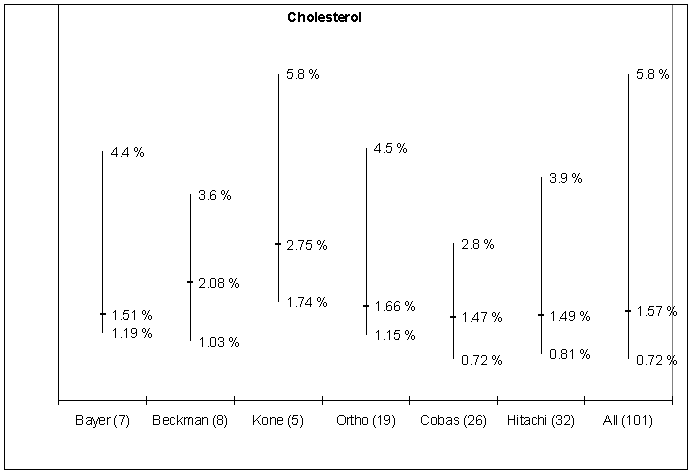 Cholesterol

4.4 %
1.51 %
1.19 %

3.6 %
2.08 %
1.03 %

5.8 %
2.75 %
1.74 %

4.5 %
1.66 %
1.15 %

2.8 %
1.47 %
0.72 %

3.9 %
1.49 %
0.81 %

5.8 %
1.57 %
0.72 %

Bayer (7)
Beckman (8)
Kone (5)
Ortho (19)
Cobas (26)
Hitachi (32)
All (101)